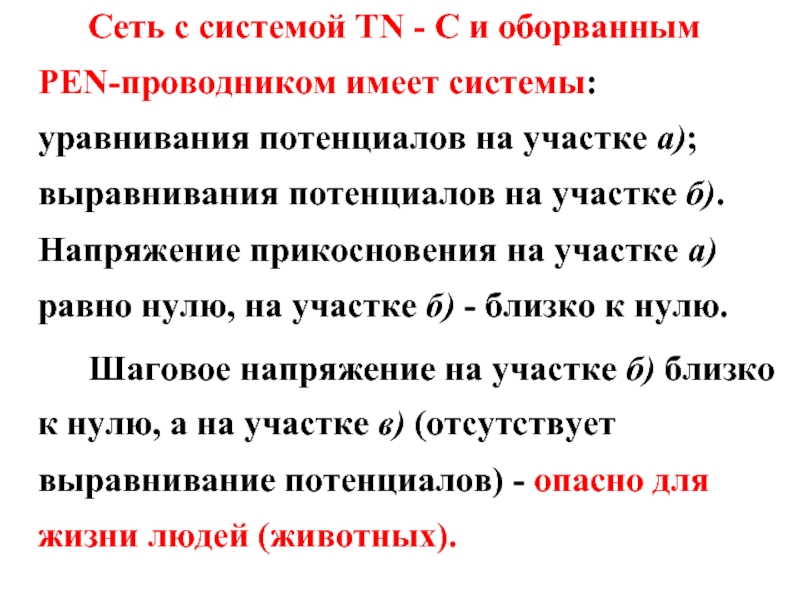 Сеть с системой TN - C и оборванным PEN-проводником имеет системы: уравнивания потенциалов на участке а); выравнивания потенциалов на участке б). Напряжение прикосновения на участке а) равно нулю, на участке б) - близко к нулю.

Шаговое напряжение на участке б) близко к нулю, а на участке в) (отсутствует выравнивание потенциалов) - опасно для жизни людей (животных).